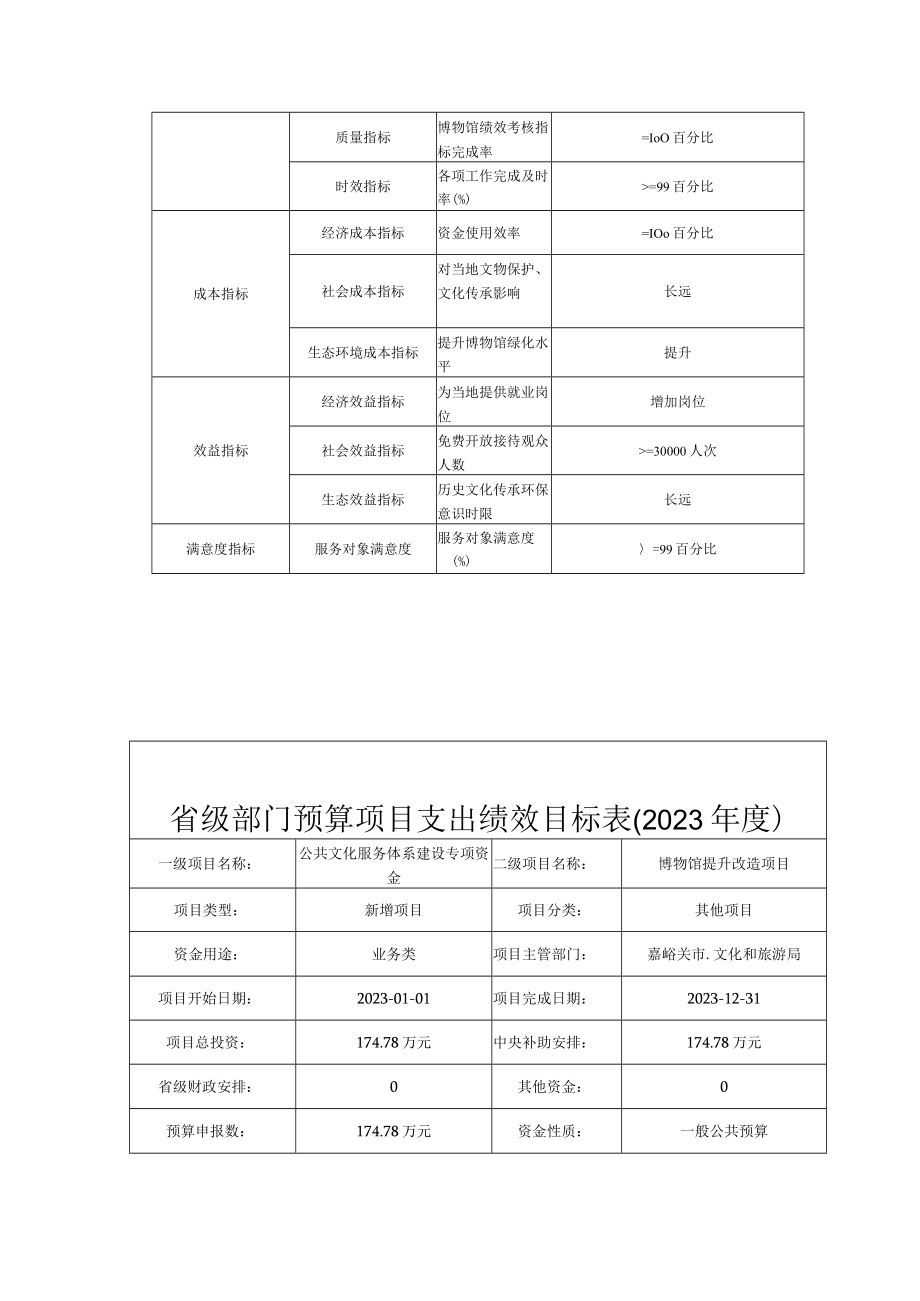 |  | 质量指标 | 博物馆绩效考核指标完成率 | =IoO 百分比 |
|---|---|---|---|
|  | 时效指标 | 各项工作完成及时率(%) | >=99 百分比 |
| 成本指标 | 经济成本指标 | 资金使用效率 | =IOo 百分比 |
|  | 社会成本指标 | 对当地文物保护、文化传承影响 | 长远 |
|  | 生态环境成本指标 | 提升博物馆绿化水平 | 提升 |
| 效益指标 | 经济效益指标 | 为当地提供就业岗位 | 增加岗位 |
|  | 社会效益指标 | 免费开放接待观众人数 | >=30000 人次 |
|  | 生态效益指标 | 历史文化传承环保意识时限 | 长远 |
| 满意度指标 | 服务对象满意度 | 服务对象满意度(%) | 〉=99 百分比 |

省级部门预算项目支出绩效目标表(2023 年度)

| 一级项目名称: | 公共文化服务体系建设专项资金 | 二级项目名称: | 博物馆提升改造项目 |
|---|---|---|---|
| 项目类型: | 新增项目 | 项目分类: | 其他项目 |
| 资金用途: | 业务类 | 项目主管部门: | 嘉峪关市. 文化和旅游局 |
| 项目开始日期: | 2023-01-01 | 项目完成日期: | 2023-12-31 |
| 项目总投资: | 174.78 万元 | 中央补助安排: | 174.78 万元 |
| 省级财政安排: | 0 | 其他资金: | 0 |
| 预算申报数: | 174.78 万元 | 资金性质: | 一般公共预算 |